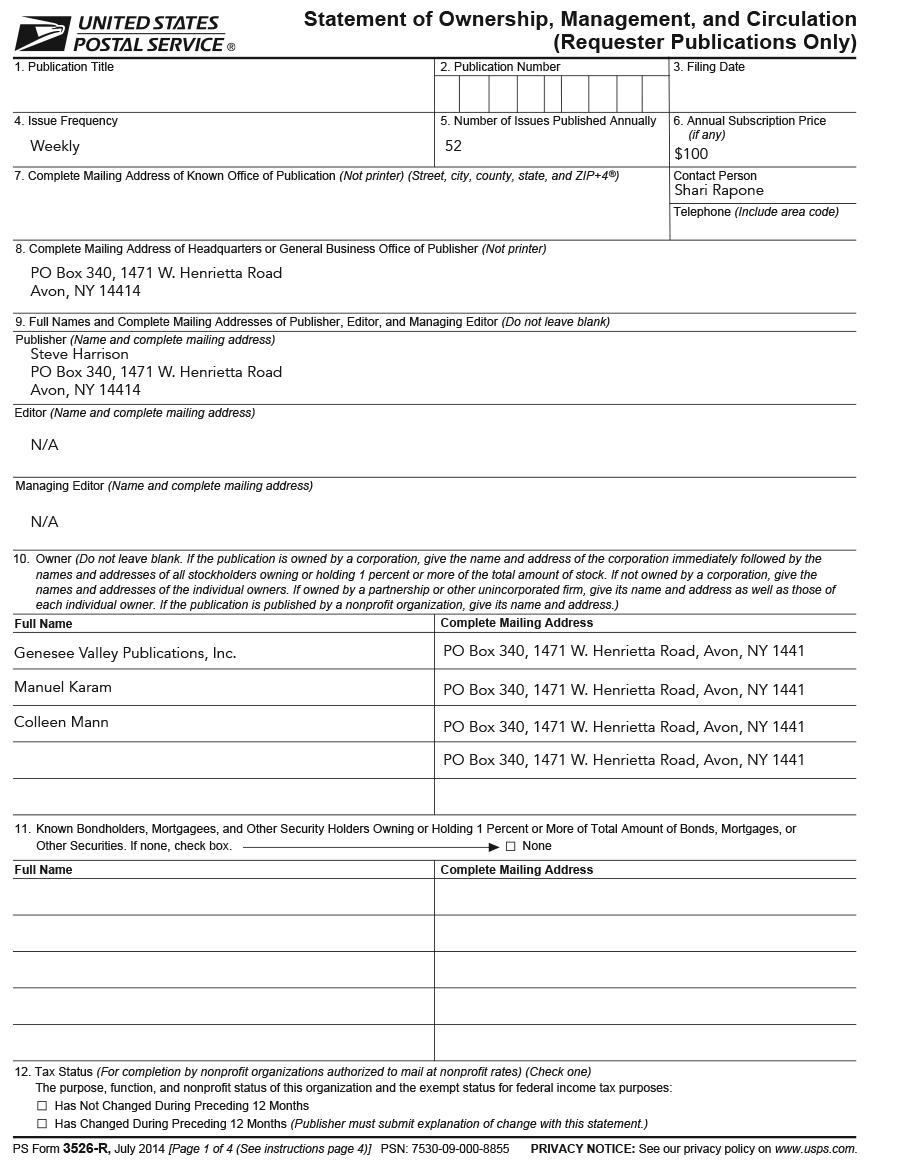 UNITED STATES POSTAL SERVICE ®

Statement of Ownership, Management, and Circulation (Requester Publications Only)

1. Publication Title

2. Publication Number

3. Filing Date

4. Issue Frequency
Weekly

5. Number of Issues Published Annually
52

6. Annual Subscription Price (if any)
$100

7. Complete Mailing Address of Known Office of Publication (Not printer) (Street, city, county, state, and ZIP+4®)

Contact Person
Shari Rapone

Telephone (Include area code)

8. Complete Mailing Address of Headquarters or General Business Office of Publisher (Not printer)
PO Box 340, 1471 W. Henrietta Road
Avon, NY 14414

9. Full Names and Complete Mailing Addresses of Publisher, Editor, and Managing Editor (Do not leave blank)

Publisher (Name and complete mailing address)
Steve Harrison
PO Box 340, 1471 W. Henrietta Road
Avon, NY 14414

Editor (Name and complete mailing address)
N/A

Managing Editor (Name and complete mailing address)
N/A

10. Owner (Do not leave blank. If the publication is owned by a corporation, give the name and address of the corporation immediately followed by the names and addresses of all stockholders owning or holding 1 percent or more of the total amount of stock. If not owned by a corporation, give the names and addresses of the individual owners. If owned by a partnership or other unincorporated firm, give its name and address as well as those of each individual owner. If the publication is published by a nonprofit organization, give its name and address.)

| Full Name | Complete Mailing Address |
|---|---|
| Genesee Valley Publications, Inc. | PO Box 340, 1471 W. Henrietta Road, Avon, NY 1441 |
| Manuel Karam | PO Box 340, 1471 W. Henrietta Road, Avon, NY 1441 |
| Colleen Mann | PO Box 340, 1471 W. Henrietta Road, Avon, NY 1441 |
| | PO Box 340, 1471 W. Henrietta Road, Avon, NY 1441 |
| | |

11. Known Bondholders, Mortgagees, and Other Security Holders Owning or Holding 1 Percent or More of Total Amount of Bonds, Mortgages, or Other Securities. If none, check box. ☐ None

| Full Name | Complete Mailing Address |
|---|---|
| | |
| | |
| | |
| | |
| | |

12. Tax Status (For completion by nonprofit organizations authorized to mail at nonprofit rates) (Check one)
The purpose, function, and nonprofit status of this organization and the exempt status for federal income tax purposes:
☐ Has Not Changed During Preceding 12 Months
☐ Has Changed During Preceding 12 Months (Publisher must submit explanation of change with this statement.)

PS Form 3526-R, July 2014 [Page 1 of 4 (See instructions page 4)] PSN: 7530-09-000-8855 PRIVACY NOTICE: See our privacy policy on www.usps.com.